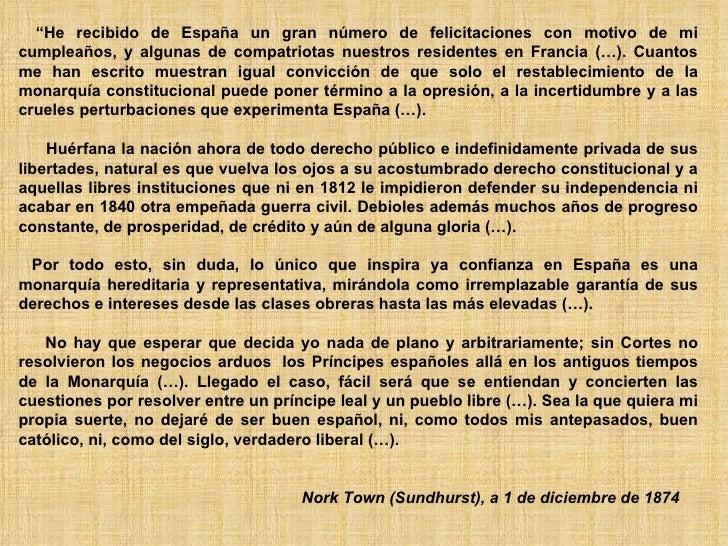 “He recibido de España un gran número de felicitaciones con motivo de mi cumpleaños, y algunas de compatriotas nuestros residentes en Francia (…). Cuantos me han escrito muestran igual convicción de que solo el restablecimiento de la monarquía constitucional puede poner término a la opresión, a la incertidumbre y a las crueles perturbaciones que experimenta España (…).

Huérfana la nación ahora de todo derecho público e indefinidamente privada de sus libertades, natural es que vuelva los ojos a su acostumbrado derecho constitucional y a aquellas libres instituciones que ni en 1812 le impidieron defender su independencia ni acabar en 1840 otra empeñada guerra civil. Debioles además muchos años de progreso constante, de prosperidad, de crédito y aún de alguna gloria (…).

Por todo esto, sin duda, lo único que inspira ya confianza en España es una monarquía hereditaria y representativa, mirándola como irremplazable garantía de sus derechos e intereses desde las clases obreras hasta las más elevadas (…).

No hay que esperar que decida yo nada de plano y arbitrariamente; sin Cortes no resolvieron los negocios arduos los Príncipes españoles allá en los antiguos tiempos de la Monarquía (…). Llegado el caso, fácil será que se entiendan y concierten las cuestiones por resolver entre un príncipe leal y un pueblo libre (…). Sea la que quiera mi propia suerte, no dejaré de ser buen español, ni, como todos mis antepasados, buen católico, ni, como del siglo, verdadero liberal (…).

Nork Town (Sundhurst), a 1 de diciembre de 1874